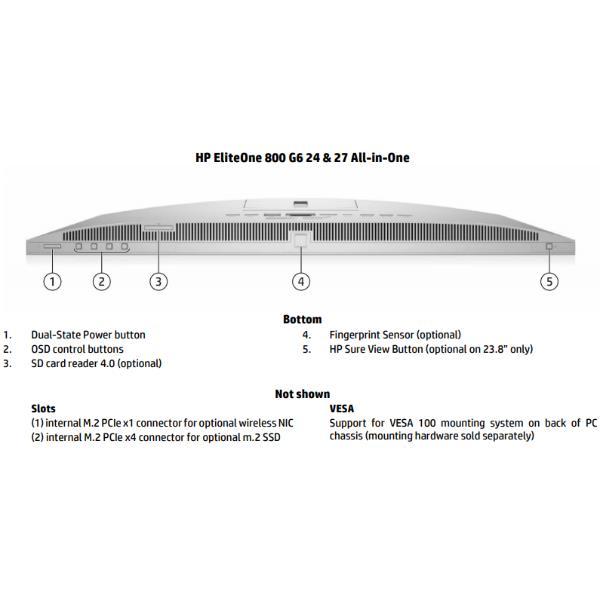 HP EliteOne 800 G6 24 & 27 All-in-One

1

2

3

4

5

Bottom

1. Dual-State Power button
2. OSD control buttons
3. SD card reader 4.0 (optional)

4. Fingerprint Sensor (optional)
5. HP Sure View Button (optional on 23.8" only)

Not shown

Slots
(1) internal M.2 PCIe x1 connector for optional wireless NIC
(2) internal M.2 PCIe x4 connector for optional m.2 SSD

VESA
Support for VESA 100 mounting system on back of PC chassis (mounting hardware sold separately)